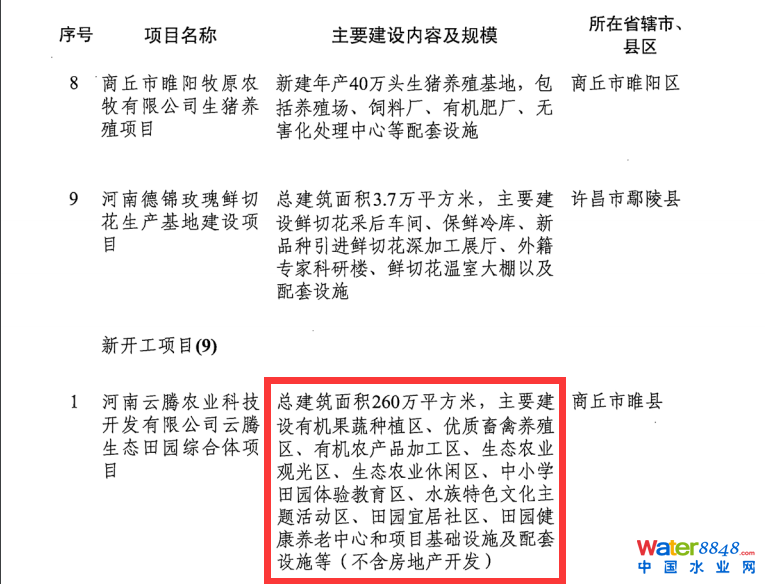 | 序号 | 项目名称 | 主要建设内容及规模 | 所在省辖市、县区 |
|---|---|---|---|
| 8 | 商丘市睢阳牧原农牧有限公司生猪养殖项目 | 新建年产40万头生猪养殖基地，包括养殖场、饲料厂、有机肥厂、无害化处理中心等配套设施 | 商丘市睢阳区 |
| 9 | 河南德锦玫瑰鲜切花生产基地建设项目 | 总建筑面积3.7万平方米，主要建设鲜切花采后车间、保鲜冷库、新品种引进鲜切花深加工展厅、外籍专家科研楼、鲜切花温室大棚以及配套设施 | 许昌市鄢陵县 |
|  | 新开工项目(9) |  |  |
| 1 | 河南云腾农业科技开发有限公司云腾生态田园综合体项目 | 总建筑面积260万平方米，主要建设有机果蔬种植区、优质畜禽养殖区、有机农产品加工区、生态农业观光区、生态农业休闲区、中小学田园体验教育区、水族特色文化主题活动区、田园宜居社区、田园健康养老中心和项目基础设施及配套设施等（不含房地产开发） | 商丘市睢县 |

water8848.com
中国水业网